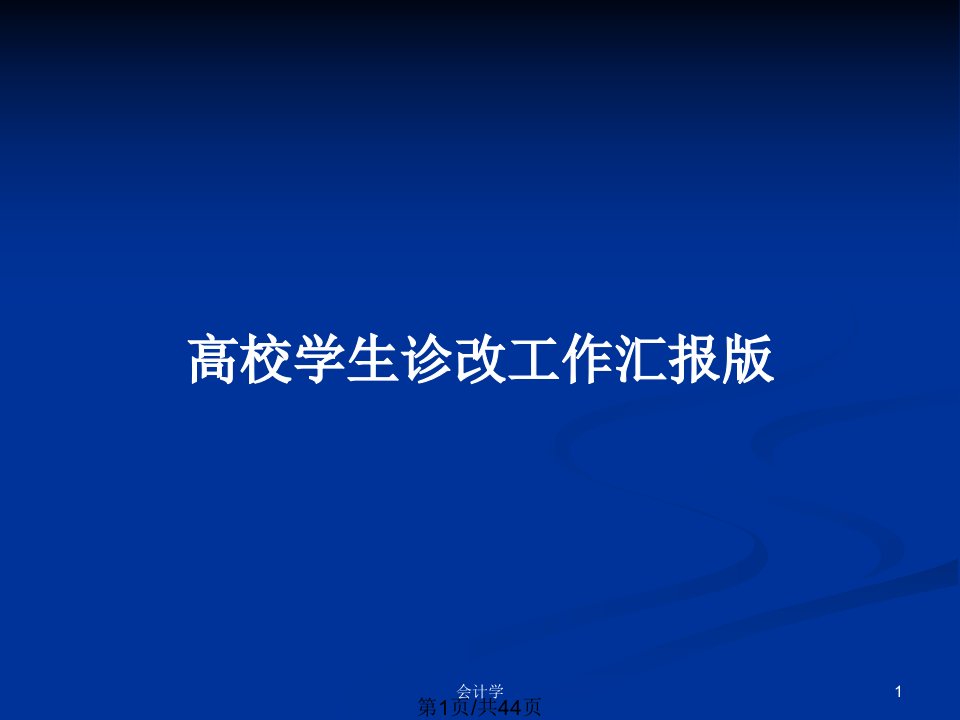 高校学生诊改工作汇报版

会计学

1

第1页/共44页